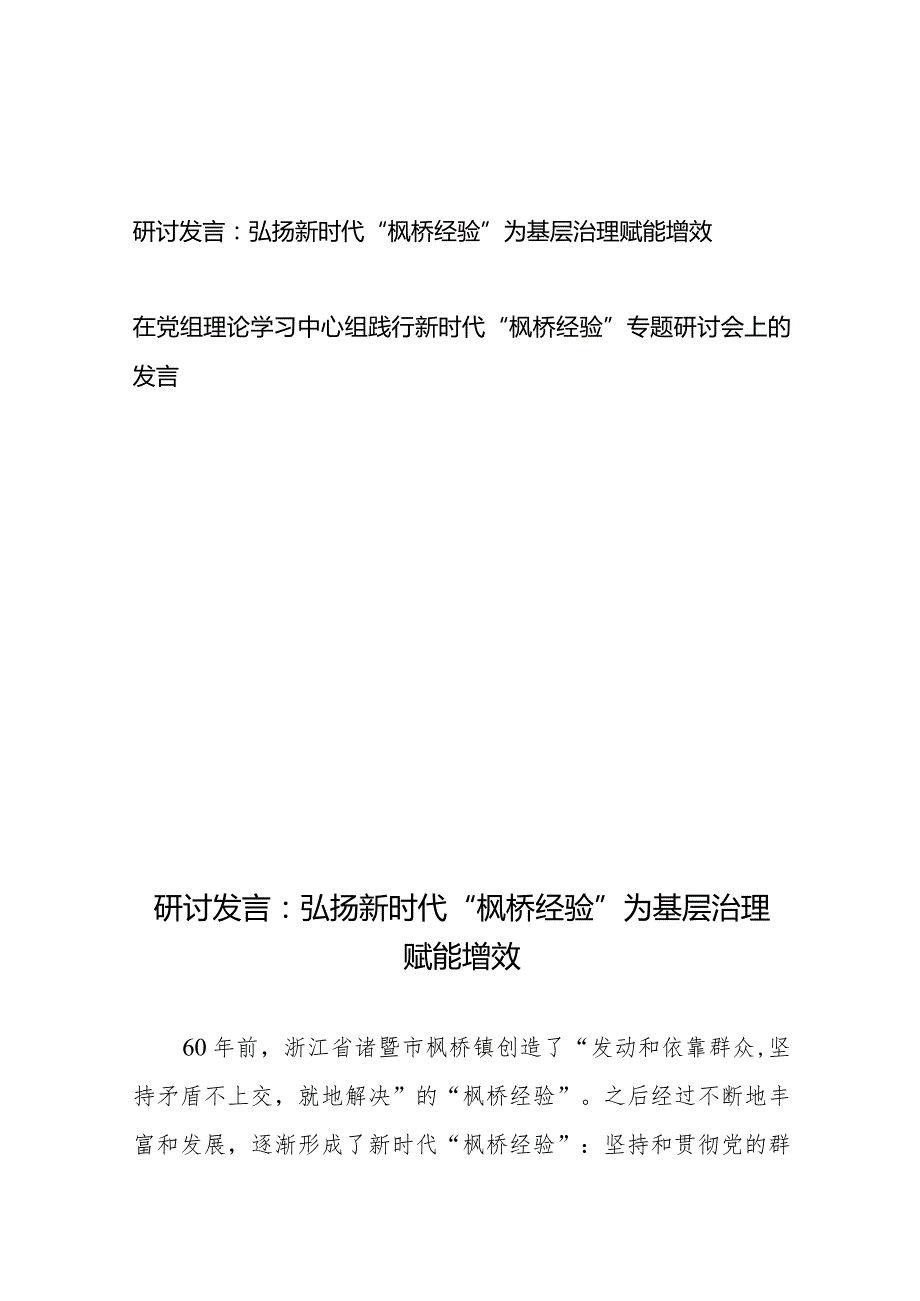 研讨发言：弘扬新时代“枫桥经验”为基层治理赋能增效

在党组理论学习中心组践行新时代“枫桥经验”专题研讨会上的发言

研讨发言：弘扬新时代“枫桥经验”为基层治理赋能增效

60年前，浙江省诸暨市枫桥镇创造了“发动和依靠群众，坚持矛盾不上交，就地解决”的“枫桥经验”。之后经过不断地丰富和发展，逐渐形成了新时代“枫桥经验”：坚持和贯彻党的群